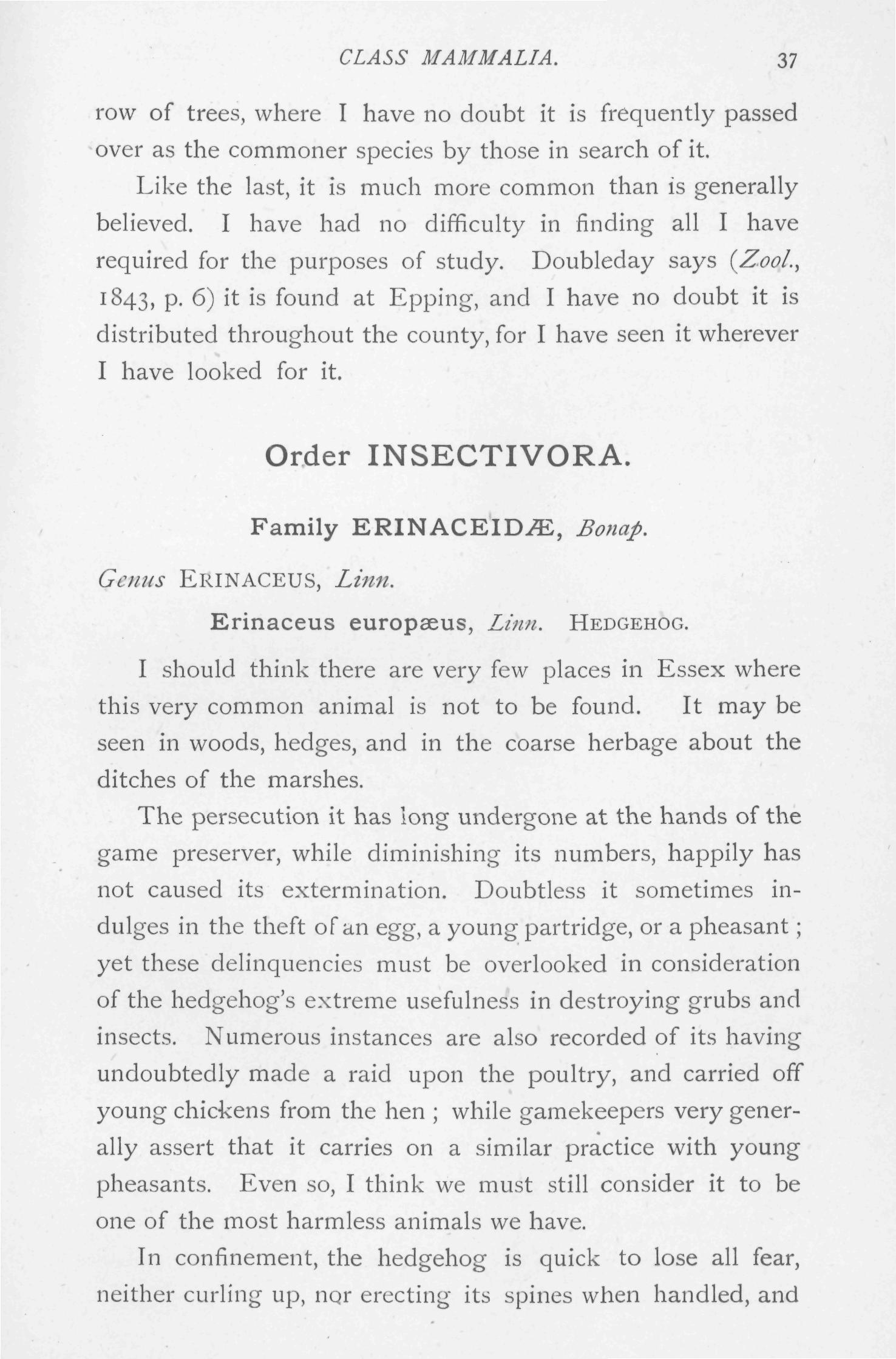 CLASS MAMMALIA. 37

row of trees, where I have no doubt it is frequently passed over as the commoner species by those in search of it.

Like the last, it is much more common than is generally believed. I have had no difficulty in finding all I have required for the purposes of study. Doubleday says (Zool., 1843, p. 6) it is found at Epping, and I have no doubt it is distributed throughout the county, for I have seen it wherever I have looked for it.

Order INSECTIVORA.

Family ERINACEIDÆ, Bonap.

Genus ERINACEUS, Linn.

Erinaceus europæus, Linn. HEDGEHOG.

I should think there are very few places in Essex where this very common animal is not to be found. It may be seen in woods, hedges, and in the coarse herbage about the ditches of the marshes.

The persecution it has long undergone at the hands of the game preserver, while diminishing its numbers, happily has not caused its extermination. Doubtless it sometimes indulges in the theft of an egg, a young partridge, or a pheasant; yet these delinquencies must be overlooked in consideration of the hedgehog's extreme usefulness in destroying grubs and insects. Numerous instances are also recorded of its having undoubtedly made a raid upon the poultry, and carried off young chickens from the hen; while gamekeepers very generally assert that it carries on a similar practice with young pheasants. Even so, I think we must still consider it to be one of the most harmless animals we have.

In confinement, the hedgehog is quick to lose all fear, neither curling up, nor erecting its spines when handled, and